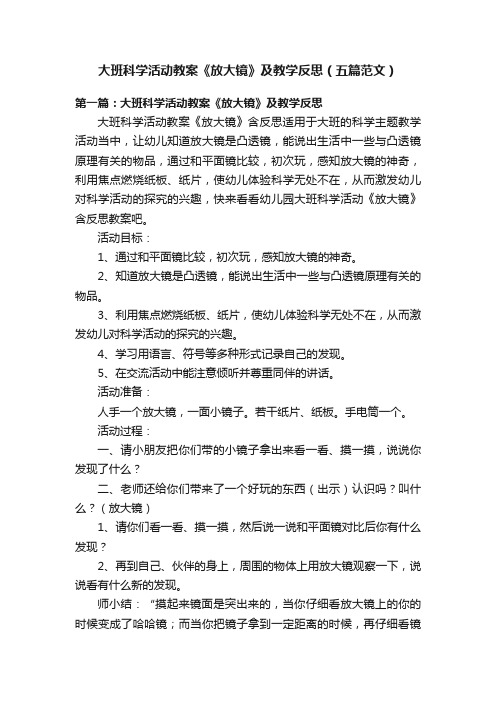 大班科学活动教案《放大镜》及教学反思（五篇范文）

第一篇：大班科学活动教案《放大镜》及教学反思

大班科学活动教案《放大镜》含反思适用于大班的科学主题教学活动当中，让幼儿知道放大镜是凸透镜，能说出生活中一些与凸透镜原理有关的物品，通过和平面镜比较，初次玩，感知放大镜的神奇，利用焦点燃烧纸板、纸片，使幼儿体验科学无处不在，从而激发幼儿对科学活动的探究的兴趣，快来看看幼儿园大班科学活动《放大镜》含反思教案吧。

活动目标：

1、通过和平面镜比较，初次玩，感知放大镜的神奇。

2、知道放大镜是凸透镜，能说出生活中一些与凸透镜原理有关的物品。

3、利用焦点燃烧纸板、纸片，使幼儿体验科学无处不在，从而激发幼儿对科学活动的探究的兴趣。

4、学习用语言、符号等多种形式记录自己的发现。

5、在交流活动中能注意倾听并尊重同伴的讲话。

活动准备：

人手一个放大镜，一面小镜子。若干纸片、纸板。手电筒一个。

活动过程：

一、请小朋友把你们带的小镜子拿出来看一看、摸一摸，说说你发现了什么？

二、老师还给你们带来了一个好玩的东西（出示）认识吗？叫什么？（放大镜）

1、请你们看一看、摸一摸，然后说一说和平面镜对比后你有什么发现？

2、再到自己、伙伴的身上，周围的物体上用放大镜观察一下，说说看有什么新的发现。

师小结：“摸起来镜面是突出来的，当你仔细看放大镜上的你的时候变成了哈哈镜；而当你把镜子拿到一定距离的时候，再仔细看镜